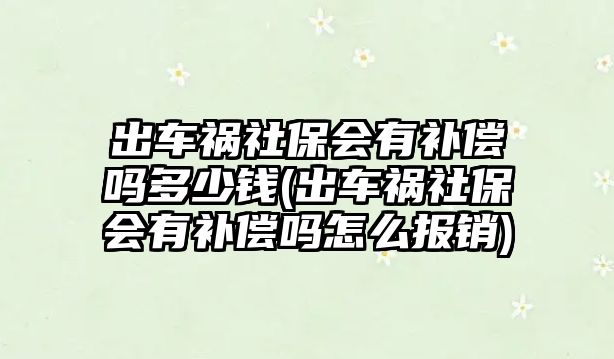 出车祸社保会有补偿吗多少钱(出车祸社保会有补偿吗怎么报销)